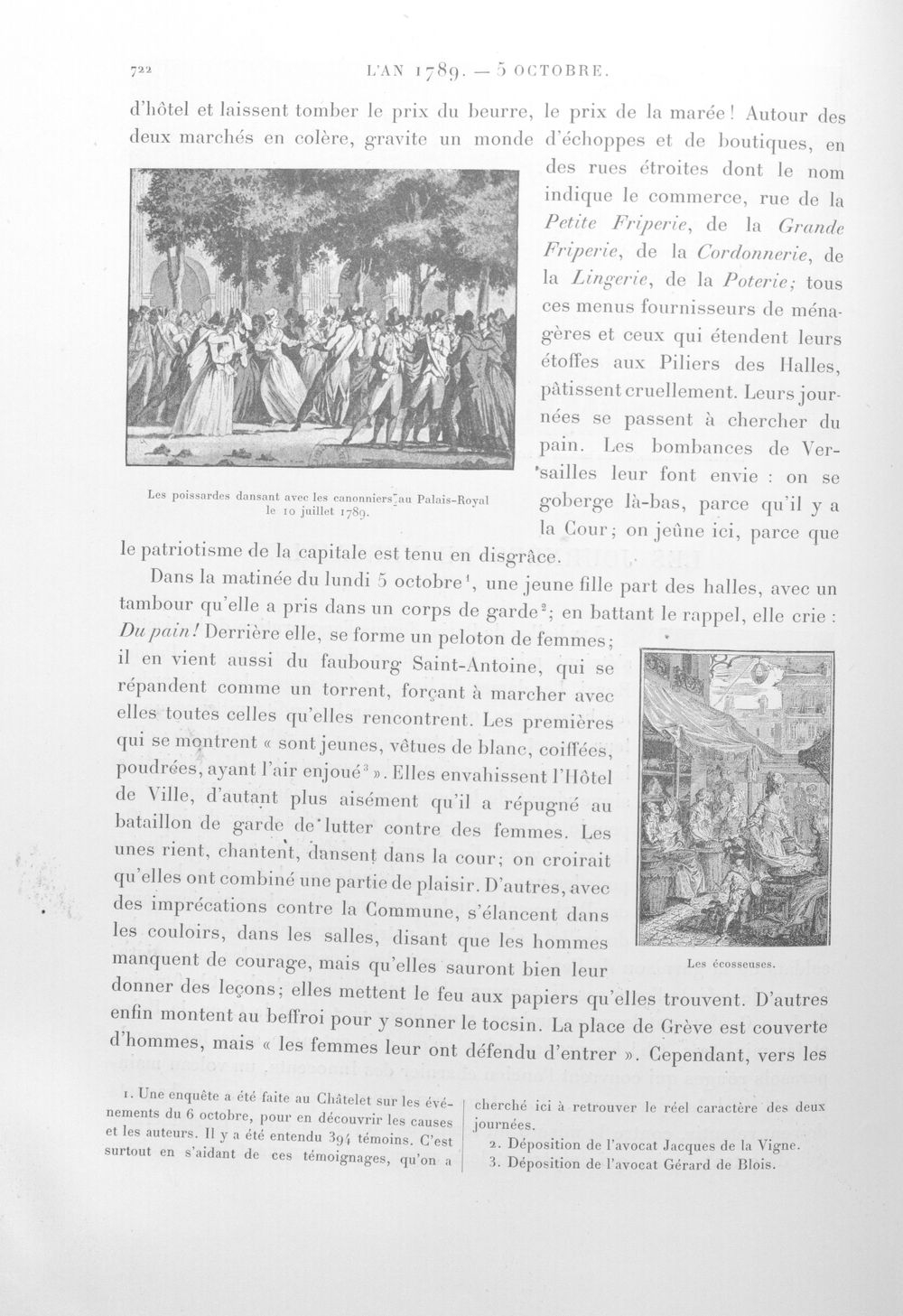 722 L'AN 1789. — 5 OCTOBRE.

d'hôtel et laissent tomber le prix du beurre, le prix de la marée! Autour des deux marchés en colère, gravite un monde d'échoppes et de boutiques, en des rues étroites dont le nom indique le commerce, rue de la Petite Friperie, de la Grande Friperie, de la Cordonnerie, de la Lingerie, de la Poterie; tous ces menus fournisseurs de ménagères et ceux qui étendent leurs étoffes aux Piliers des Halles, pâtissent cruellement. Leurs journées se passent à chercher du pain. Les bombances de Versailles leur font envie : on se goberge là-bas, parce qu'il y a la Cour; on jeûne ici, parce que le patriotisme de la capitale est tenu en disgrâce.

Les poissardes dansant avec les canonniers au Palais-Royal le 10 juillet 1789.

Dans la matinée du lundi 5 octobre$^{1}$, une jeune fille part des halles, avec un tambour qu'elle a pris dans un corps de garde$^{2}$; en battant le rappel, elle crie : Du pain! Derrière elle, se forme un peloton de femmes; il en vient aussi du faubourg Saint-Antoine, qui se répandent comme un torrent, forçant à marcher avec elles toutes celles qu'elles rencontrent. Les premières qui se montrent « sont jeunes, vêtues de blanc, coiffées, poudrées, ayant l'air enjoué$^{3}$ ». Elles envahissent l'Hôtel de Ville, d'autant plus aisément qu'il a répugné au bataillon de garde de lutter contre des femmes. Les unes rient, chantent, dansent dans la cour; on croirait qu'elles ont combiné une partie de plaisir. D'autres, avec des imprécations contre la Commune, s'élancent dans les couloirs, dans les salles, disant que les hommes manquent de courage, mais qu'elles sauront bien leur donner des leçons; elles mettent le feu aux papiers qu'elles trouvent. D'autres enfin montent au beffroi pour y sonner le tocsin. La place de Grève est couverte d'hommes, mais « les femmes leur ont défendu d'entrer ». Cependant, vers les

Les écosseuses.

1. Une enquête a été faite au Châtelet sur les événements du 6 octobre, pour en découvrir les causes et les auteurs. Il y a été entendu 394 témoins. C'est surtout en s'aidant de ces témoignages, qu'on a cherché ici à retrouver le réel caractère des deux journées.
2. Déposition de l'avocat Jacques de la Vigne.
3. Déposition de l'avocat Gérard de Blois.